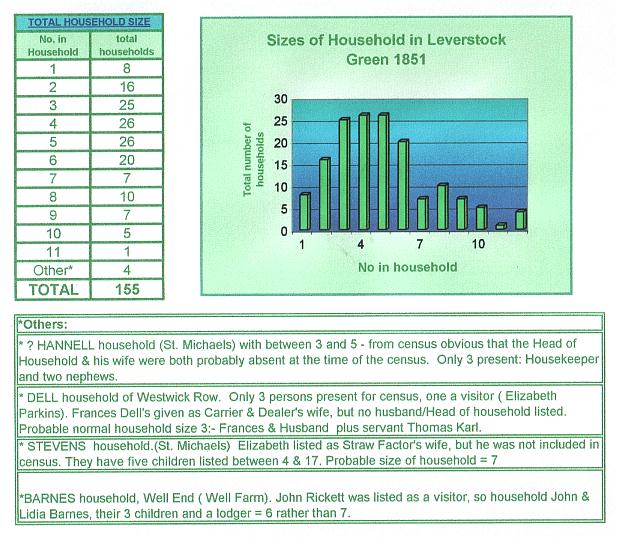 TOTAL HOUSEHOLD SIZE

| No. in Household | total households |
|---|---|
| 1 | 8 |
| 2 | 16 |
| 3 | 25 |
| 4 | 26 |
| 5 | 26 |
| 6 | 20 |
| 7 | 7 |
| 8 | 10 |
| 9 | 7 |
| 10 | 5 |
| 11 | 1 |
| Other* | 4 |
| TOTAL | 155 |

Sizes of Household in Leverstock Green 1851

Total number of households

30
25
20
15
10
5
0

1
4
7
10

No in household

*Others:

* ? HANNELL household (St. Michaels) with between 3 and 5 - from census obvious that the Head of Household & his wife were both probably absent at the time of the census. Only 3 present: Housekeeper and two nephews.

* DELL household of Westwick Row. Only 3 persons present for census, one a visitor ( Elizabeth Parkins). Frances Dell's given as Carrier & Dealer's wife, but no husband/Head of household listed. Probable normal household size 3:- Frances & Husband plus servant Thomas Karl.

* STEVENS household.(St. Michaels) Elizabeth listed as Straw Factor's wife, but he was not included in census. They have five children listed between 4 & 17. Probable size of household = 7

*BARNES household, Well End ( Well Farm). John Rickett was listed as a visitor, so household John & Lidia Barnes, their 3 children and a lodger = 6 rather than 7.